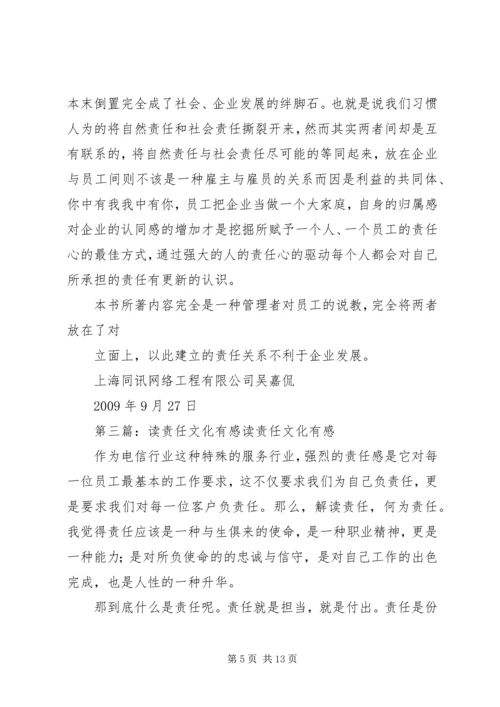 本末倒置完全成了社会、企业发展的绊脚石。也就是说我们习惯人为的将自然责任和社会责任撕裂开来，然而其实两者间却是互有联系的，将自然责任与社会责任尽可能的等同起来，放在企业与员工间则不该是一种雇主与雇员的关系而因是利益的共同体、你中有我我中有你，员工把企业当做一个大家庭，自身的归属感对企业的认同感的增加才是挖掘所赋予一个人、一个员工的责任心的最佳方式，通过强大的人的责任心的驱动每个人都会对自己所承担的责任有更新的认识。

本书所著内容完全是一种管理者对员工的说教，完全将两者放在了对

立面上，以此建立的责任关系不利于企业发展。

上海同讯网络工程有限公司吴嘉侃

2009 年 9 月 27 日

第三篇：读责任文化有感读责任文化有感

作为电信行业这种特殊的服务行业，强烈的责任感是它对每一位员工最基本的工作要求，这不仅要求我们为自己负责任，更是要求我们对每一位客户负责任。那么，解读责任，何为责任。我觉得责任应该是一种与生俱来的使命，是一种职业精神，更是一种能力；是对所负使命的的忠诚与信守，是对自己工作的出色完成，也是人性的一种升华。

那到底什么是责任呢。责任就是担当，就是付出。责任是份

第 5 页 共 13 页